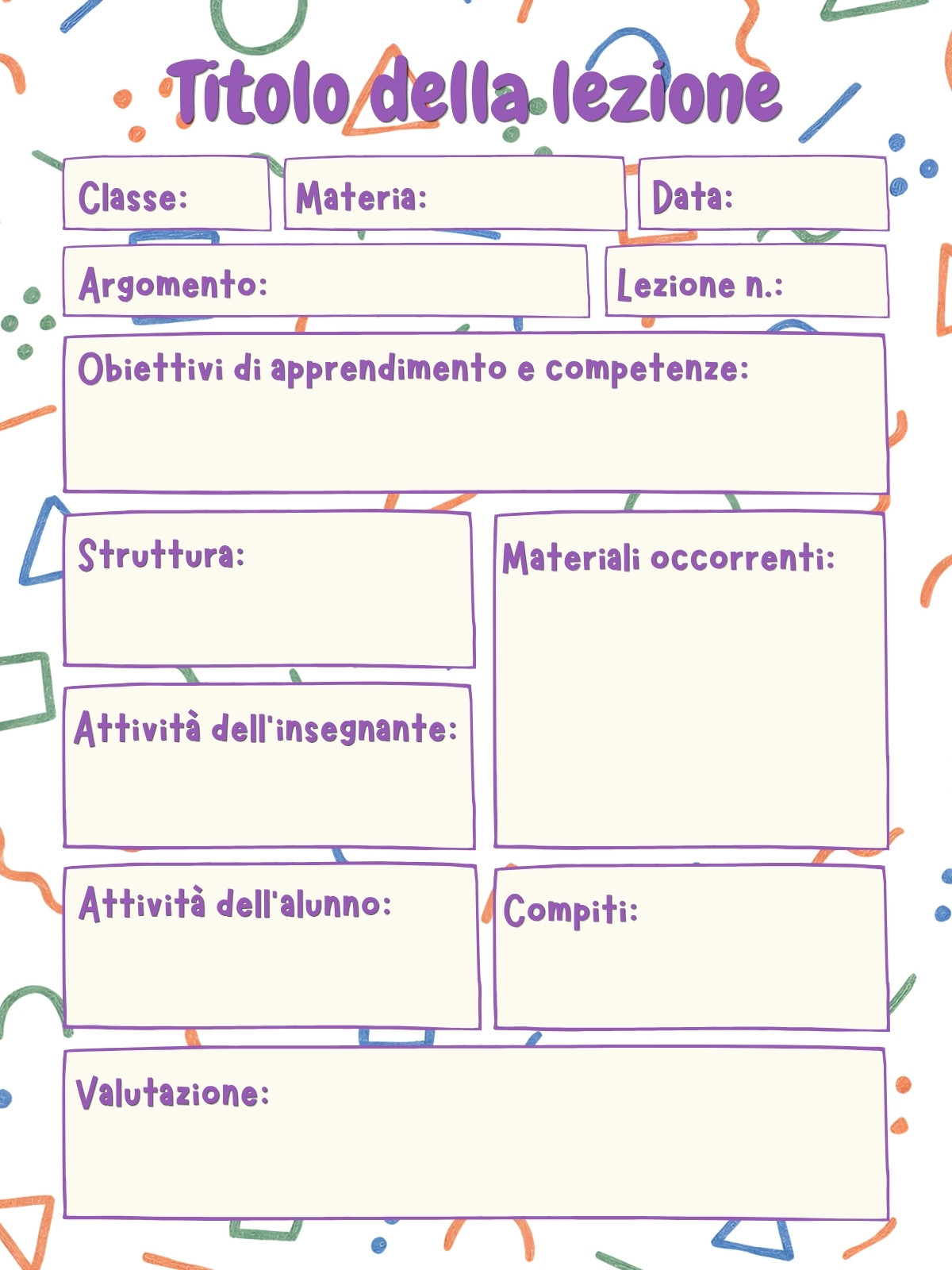 Titolo della lezione

Classe:

Materia:

Data:

Argomento:

Lezione n.:

Obiettivi di apprendimento e competenze:

Struttura:

Attività dell'insegnante:

Materiali occorrenti:

Attività dell'alunno:

Compiti:

Valutazione: